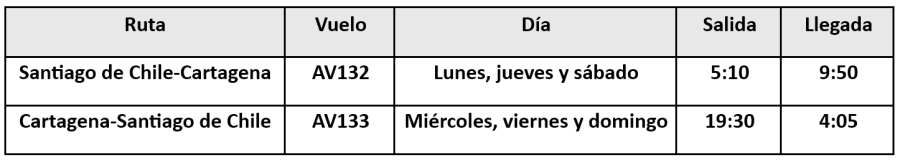 | Ruta | Vuelo | Día | Salida | Llegada |
|---|---|---|---|---|
| Santiago de Chile-Cartagena | AV132 | Lunes, jueves y sábado | 5:10 | 9:50 |
| Cartagena-Santiago de Chile | AV133 | Miércoles, viernes y domingo | 19:30 | 4:05 |